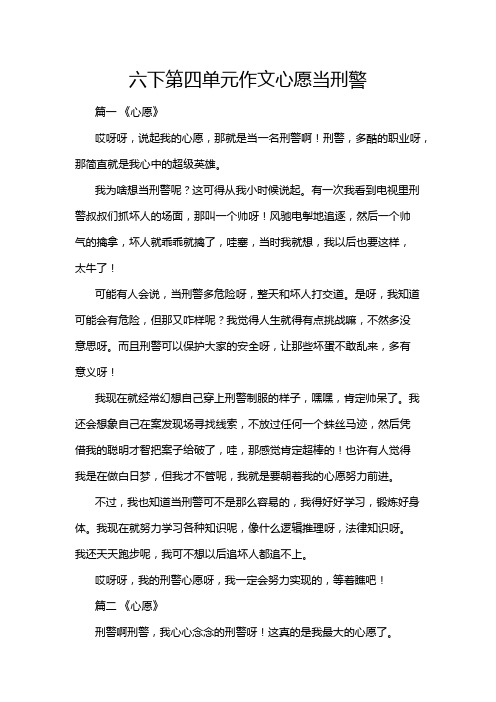 六下第四单元作文心愿当刑警

篇一《心愿》

哎呀呀，说起我的心愿，那就是当一名刑警啊！刑警，多酷的职业呀，那简直就是我心中的超级英雄。

我为啥想当刑警呢？这可得从我小时候说起。有一次我看到电视里刑警叔叔们抓坏人的场面，那叫一个帅呀！风驰电掣地追逐，然后一个帅气的擒拿，坏人就乖乖就擒了，哇塞，当时我就想，我以后也要这样，太牛了！

可能有人会说，当刑警多危险呀，整天和坏人打交道。是呀，我知道可能会有危险，但那又咋样呢？我觉得人生就得有点挑战嘛，不然多没意思呀。而且刑警可以保护大家的安全呀，让那些坏蛋不敢乱来，多有意义呀！

我现在就经常幻想自己穿上刑警制服的样子，嘿嘿，肯定帅呆了。我还会想象自己在案发现场寻找线索，不放过任何一个蛛丝马迹，然后凭借我的聪明才智把案子给破了，哇，那感觉肯定超棒的！也许有人觉得我是在做白日梦，但我才不管呢，我就是要朝着我的心愿努力前进。

不过，我也知道当刑警可不是那么容易的，我得好好学习，锻炼好身体。我现在就努力学习各种知识呢，像什么逻辑推理呀，法律知识呀。我还天天跑步呢，我可不想以后追坏人都追不上。

哎呀呀，我的刑警心愿呀，我一定会努力实现的，等着瞧吧！

篇二《心愿》

刑警啊刑警，我心心念念的刑警呀！这真的是我最大的心愿了。